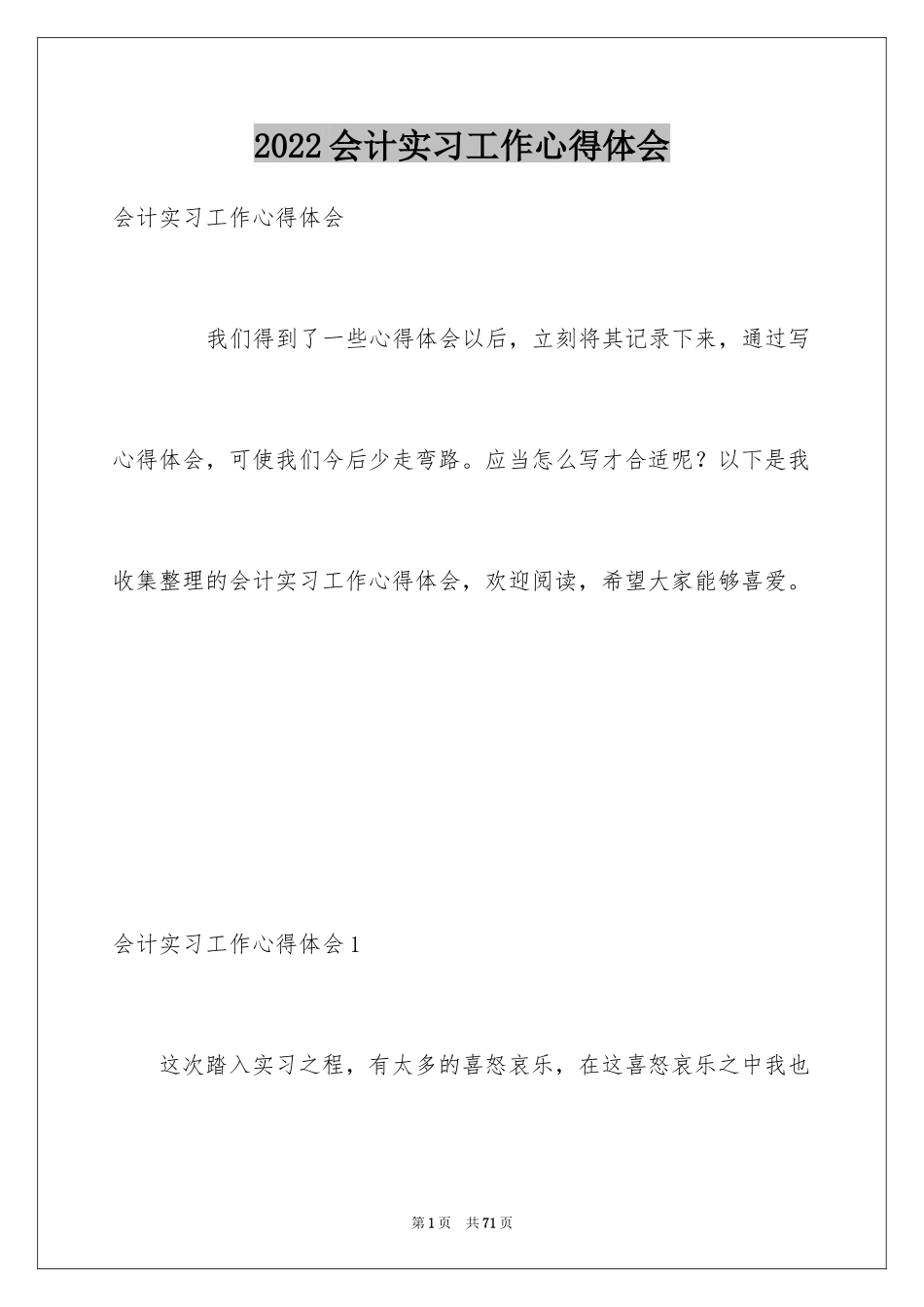 2022会计实习工作心得体会

会计实习工作心得体会

我们得到了一些心得体会以后，立刻将其记录下来，通过写心得体会，可使我们今后少走弯路。应当怎么写才合适呢？以下是我收集整理的会计实习工作心得体会，欢迎阅读，希望大家能够喜爱。

会计实习工作心得体会1

这次踏入实习之程，有太多的喜怒哀乐，在这喜怒哀乐之中我也

第1页 共71页